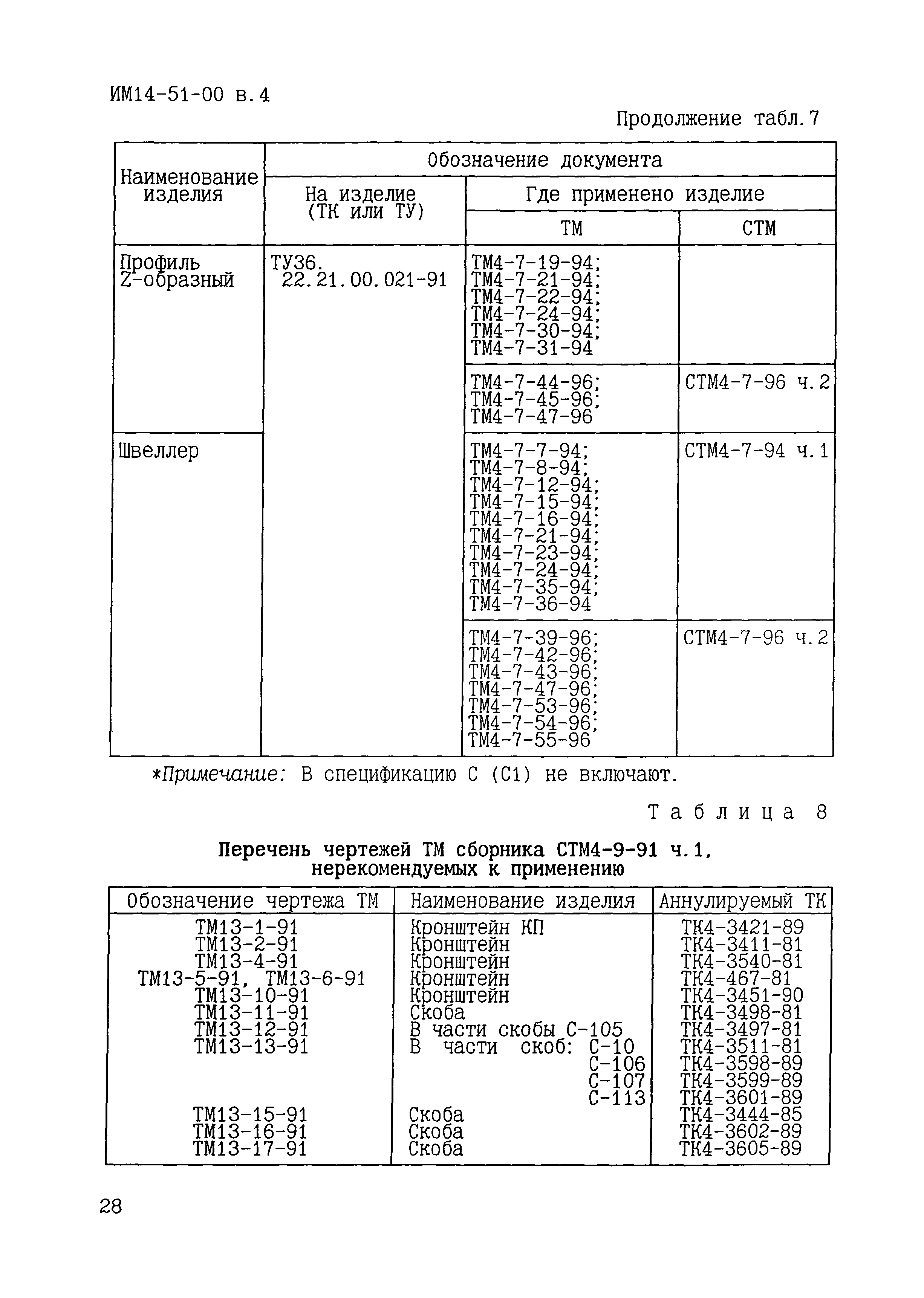 ИМ14-51-00 в.4

Продолжение табл.7

| Наименование изделия | Обозначение документа | | |
|---|---|---|---|
| | На изделие (ТК или ТУ) | Где применено изделие | |
| | | ТМ | СТМ |
| Профиль Z-образный | ТУ36. 22.21.00.021-91 | ТМ4-7-19-94; ТМ4-7-21-94; ТМ4-7-22-94; ТМ4-7-24-94; ТМ4-7-30-94; ТМ4-7-31-94 | |
| | | ТМ4-7-44-96; ТМ4-7-45-96; ТМ4-7-47-96 | СТМ4-7-96 ч.2 |
| Швеллер | | ТМ4-7-7-94; ТМ4-7-8-94; ТМ4-7-12-94; ТМ4-7-15-94; ТМ4-7-16-94; ТМ4-7-21-94; ТМ4-7-23-94; ТМ4-7-24-94; ТМ4-7-35-94; ТМ4-7-36-94 | СТМ4-7-94 ч.1 |
| | | ТМ4-7-39-96; ТМ4-7-42-96; ТМ4-7-43-96; ТМ4-7-47-96; ТМ4-7-53-96; ТМ4-7-54-96; ТМ4-7-55-96 | СТМ4-7-96 ч.2 |

*Примечание: В спецификацию С (С1) не включают.

Таблица 8

Перечень чертежей ТМ сборника СТМ4-9-91 ч.1, нерекомендуемых к применению

| Обозначение чертежа ТМ | Наименование изделия | Аннулируемый ТК |
|---|---|---|
| ТМ13-1-91 | Кронштейн КП | ТК4-3421-89 |
| ТМ13-2-91 | Кронштейн | ТК4-3411-81 |
| ТМ13-4-91 | Кронштейн | ТК4-3540-81 |
| ТМ13-5-91, ТМ13-6-91 | Кронштейн | ТК4-467-81 |
| ТМ13-10-91 | Кронштейн | ТК4-3451-90 |
| ТМ13-11-91 | Скоба | ТК4-3498-81 |
| ТМ13-12-91 | В части скобы С-105 | ТК4-3497-81 |
| ТМ13-13-91 | В части скоб: С-10 | ТК4-3511-81 |
| | С-106 | ТК4-3598-89 |
| | С-107 | ТК4-3599-89 |
| | С-113 | ТК4-3601-89 |
| ТМ13-15-91 | Скоба | ТК4-3444-85 |
| ТМ13-16-91 | Скоба | ТК4-3602-89 |
| ТМ13-17-91 | Скоба | ТК4-3605-89 |

28